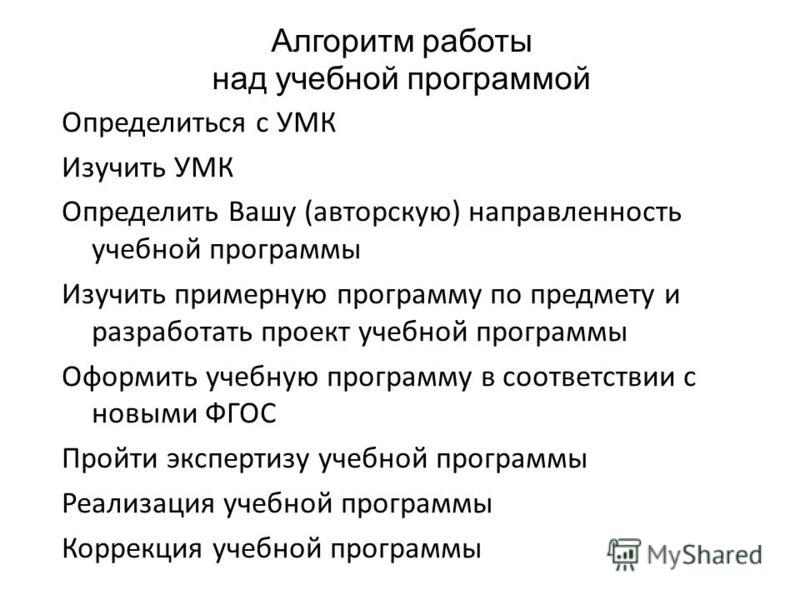 Алгоритм работы над учебной программой

Определиться с УМК

Изучить УМК

Определить Вашу (авторскую) направленность учебной программы

Изучить примерную программу по предмету и разработать проект учебной программы

Оформить учебную программу в соответствии с новыми ФГОС

Пройти экспертизу учебной программы

Реализация учебной программы

Коррекция учебной программы

MyShared